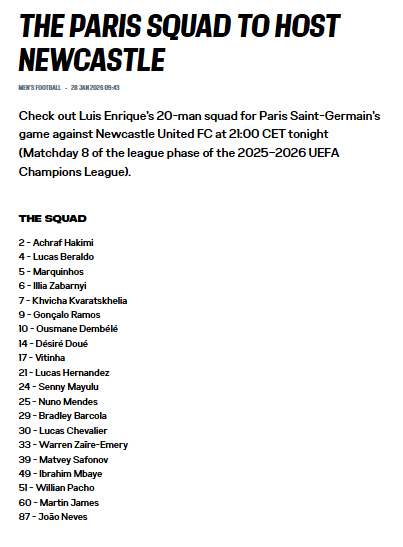 THE PARIS SQUAD TO HOST NEWCASTLE

MEN'S FOOTBALL - 28 JAN 2026 09:43

Check out Luis Enrique's 20-man squad for Paris Saint-Germain's game against Newcastle United FC at 21:00 CET tonight (Matchday 8 of the league phase of the 2025-2026 UEFA Champions League).

THE SQUAD

2 - Achraf Hakimi
4 - Lucas Beraldo
5 - Marquinhos
6 - Illia Zabarnyi
7 - Khvicha Kvaratskhelia
9 - Gonçalo Ramos
10 - Ousmane Dembélé
14 - Désiré Doué
17 - Vitinha
21 - Lucas Hernandez
24 - Senny Mayulu
25 - Nuno Mendes
29 - Bradley Barcola
30 - Lucas Chevalier
33 - Warren Zaïre-Emery
39 - Matvey Safonov
49 - Ibrahim Mbaye
51 - Willian Pacho
60 - Martin James
87 - João Neves